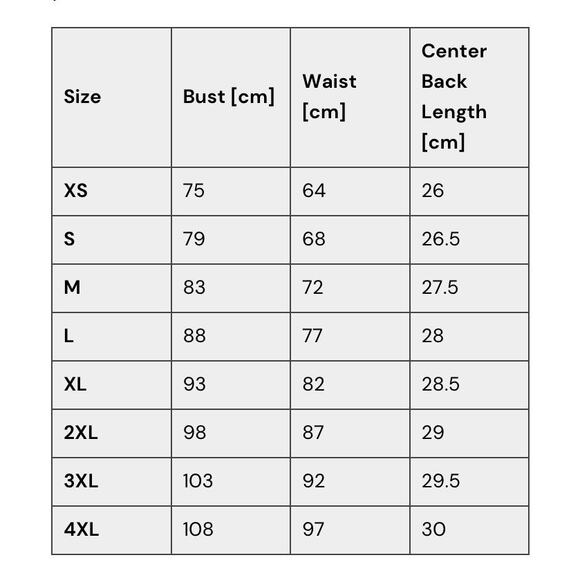 | Size | Bust [cm] | Waist [cm] | Center Back Length [cm] |
|---|---|---|---|
| XS | 75 | 64 | 26 |
| S | 79 | 68 | 26.5 |
| M | 83 | 72 | 27.5 |
| L | 88 | 77 | 28 |
| XL | 93 | 82 | 28.5 |
| 2XL | 98 | 87 | 29 |
| 3XL | 103 | 92 | 29.5 |
| 4XL | 108 | 97 | 30 |